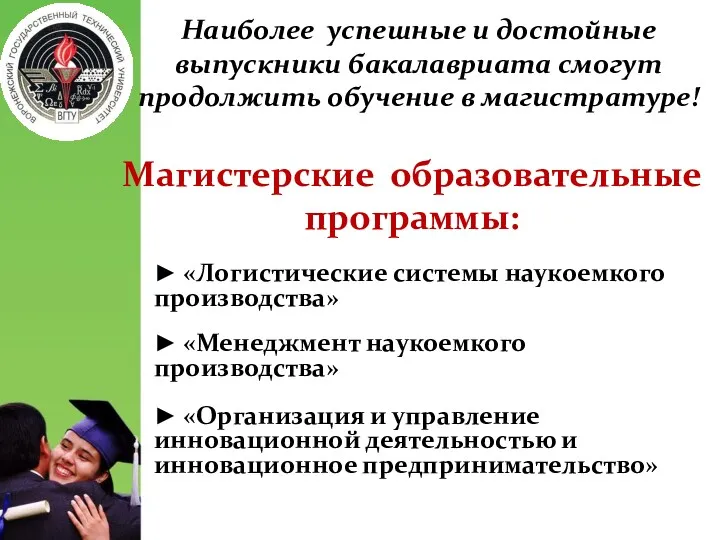 ВОРОНЕЖСКИЙ ГОСУДАРСТВЕННЫЙ ТЕХНИЧЕСКИЙ УНИВЕРСИТЕТ
ВГТУ

Наиболее успешные и достойные выпускники бакалавриата смогут продолжить обучение в магистратуре!

Магистерские образовательные программы:

► «Логистические системы наукоемкого производства»

► «Менеджмент наукоемкого производства»

► «Организация и управление инновационной деятельностью и инновационное предпринимательство»